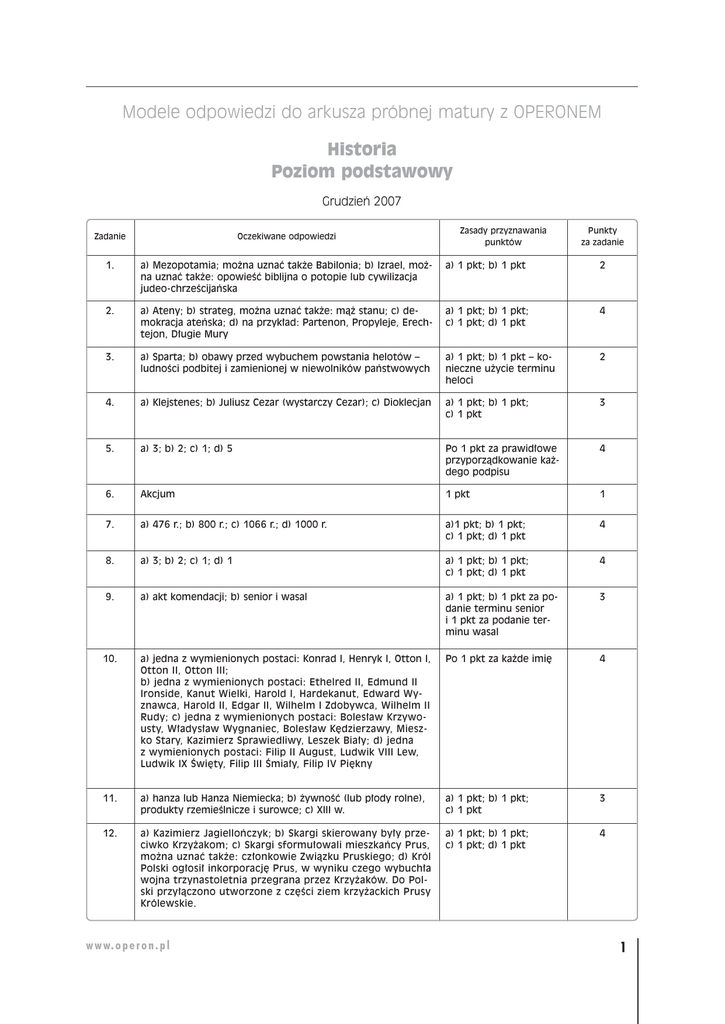 Modele odpowiedzi do arkusza próbnej matury z OPERONEM

Historia
Poziom podstawowy

Grudzień 2007

| Zadanie | Oczekiwane odpowiedzi | Zasady przyznawania punktów | Punkty za zadanie |
|---|---|---|---|
| 1. | a) Mezopotamia; można uznać także Babilonia; b) Izrael, można uznać także: opowieść biblijna o potopie lub cywilizacja judeo-chrześcijańska | a) 1 pkt; b) 1 pkt | 2 |
| 2. | a) Ateny; b) strateg, można uznać także: mąż stanu; c) demokracja ateńska; d) na przykład: Partenon, Propyleje, Erechtejon, Długie Mury | a) 1 pkt; b) 1 pkt; c) 1 pkt; d) 1 pkt | 4 |
| 3. | a) Sparta; b) obawy przed wybuchem powstania helotów – ludności podbitej i zamienionej w niewolników państwowych | a) 1 pkt; b) 1 pkt – konieczne użycie terminu heloci | 2 |
| 4. | a) Klejstenes; b) Juliusz Cezar (wystarczy Cezar); c) Dioklecjan | a) 1 pkt; b) 1 pkt; c) 1 pkt | 3 |
| 5. | a) 3; b) 2; c) 1; d) 5 | Po 1 pkt za prawidłowe przyporządkowanie każdego podpisu | 4 |
| 6. | Akcjum | 1 pkt | 1 |
| 7. | a) 476 r.; b) 800 r.; c) 1066 r.; d) 1000 r. | a)1 pkt; b) 1 pkt; c) 1 pkt; d) 1 pkt | 4 |
| 8. | a) 3; b) 2; c) 1; d) 1 | a) 1 pkt; b) 1 pkt; c) 1 pkt; d) 1 pkt | 4 |
| 9. | a) akt komendacji; b) senior i wasal | a) 1 pkt; b) 1 pkt za podanie terminu senior i 1 pkt za podanie terminu wasal | 3 |
| 10. | a) jedna z wymienionych postaci: Konrad I, Henryk I, Otton I, Otton II, Otton III; b) jedna z wymienionych postaci: Ethelred II, Edmund II Ironside, Kanut Wielki, Harold I, Hardekanut, Edward Wyznawca, Harold II, Edgar II, Wilhelm I Zdobywca, Wilhelm II Rudy; c) jedna z wymienionych postaci: Bolesław Krzywousty, Władysław Wygnaniec, Bolesław Kędzierzawy, Mieszko Stary, Kazimierz Sprawiedliwy, Leszek Biały; d) jedna z wymienionych postaci: Filip II August, Ludwik VIII Lew, Ludwik IX Święty, Filip III Śmiały, Filip IV Piękny | Po 1 pkt za każde imię | 4 |
| 11. | a) hanza lub Hanza Niemiecka; b) żywność (lub płody rolne), produkty rzemieślnicze i surowce; c) XIII w. | a) 1 pkt; b) 1 pkt; c) 1 pkt | 3 |
| 12. | a) Kazimierz Jagiellończyk; b) Skargi skierowany były przeciwko Krzyżakom; c) Skargi sformułowali mieszkańcy Prus, można uznać także: członkowie Związku Pruskiego; d) Król Polski ogłosił inkorporację Prus, w wyniku czego wybuchła wojna trzynastoletnia przegrana przez Krzyżaków. Do Polski przyłączono utworzone z części ziem krzyżackich Prusy Królewskie. | a) 1 pkt; b) 1 pkt; c) 1 pkt; d) 1 pkt | 4 |

www.operon.pl

1